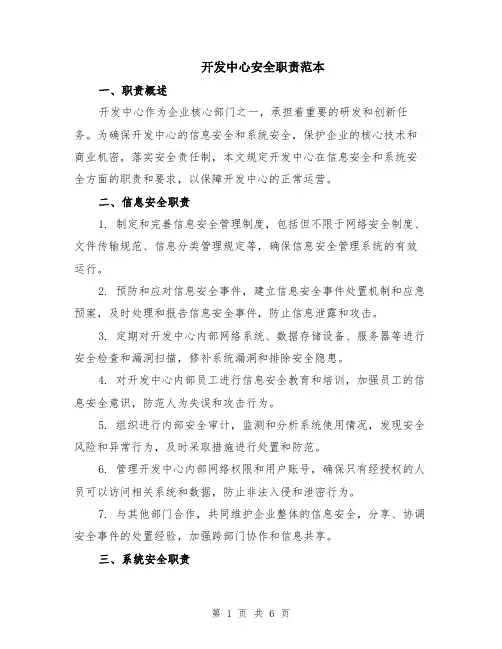 开发中心安全职责范本

一、职责概述

开发中心作为企业核心部门之一，承担着重要的研发和创新任务。为确保开发中心的信息安全和系统安全，保护企业的核心技术和商业机密，落实安全责任制，本文规定开发中心在信息安全和系统安全方面的职责和要求，以保障开发中心的正常运营。

二、信息安全职责

1. 制定和完善信息安全管理制度，包括但不限于网络安全制度、文件传输规范、信息分类管理规定等，确保信息安全管理系统的有效运行。

2. 预防和应对信息安全事件，建立信息安全事件处置机制和应急预案，及时处理和报告信息安全事件，防止信息泄露和攻击。

3. 定期对开发中心内部网络系统、数据存储设备、服务器等进行安全检查和漏洞扫描，修补系统漏洞和排除安全隐患。

4. 对开发中心内部员工进行信息安全教育和培训，加强员工的信息安全意识，防范人为失误和攻击行为。

5. 组织进行内部安全审计，监测和分析系统使用情况，发现安全风险和异常行为，及时采取措施进行处置和防范。

6. 管理开发中心内部网络权限和用户账号，确保只有经授权的人员可以访问相关系统和数据，防止非法入侵和泄密行为。

7. 与其他部门合作，共同维护企业整体的信息安全，分享、协调安全事件的处置经验，加强跨部门协作和信息共享。

三、系统安全职责

第 1 页 共 6 页